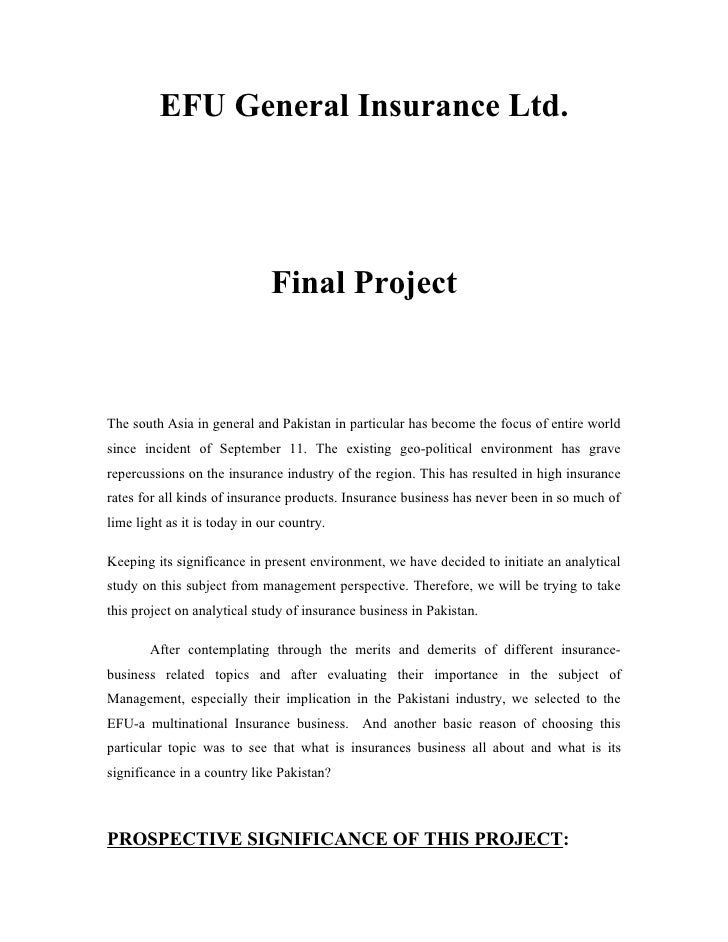 EFU General Insurance Ltd.

Final Project

The south Asia in general and Pakistan in particular has become the focus of entire world since incident of September 11. The existing geo-political environment has grave repercussions on the insurance industry of the region. This has resulted in high insurance rates for all kinds of insurance products. Insurance business has never been in so much of lime light as it is today in our country.

Keeping its significance in present environment, we have decided to initiate an analytical study on this subject from management perspective. Therefore, we will be trying to take this project on analytical study of insurance business in Pakistan.

After contemplating through the merits and demerits of different insurance-business related topics and after evaluating their importance in the subject of Management, especially their implication in the Pakistani industry, we selected to the EFU-a multinational Insurance business. And another basic reason of choosing this particular topic was to see that what is insurances business all about and what is its significance in a country like Pakistan?

PROSPECTIVE SIGNIFICANCE OF THIS PROJECT: